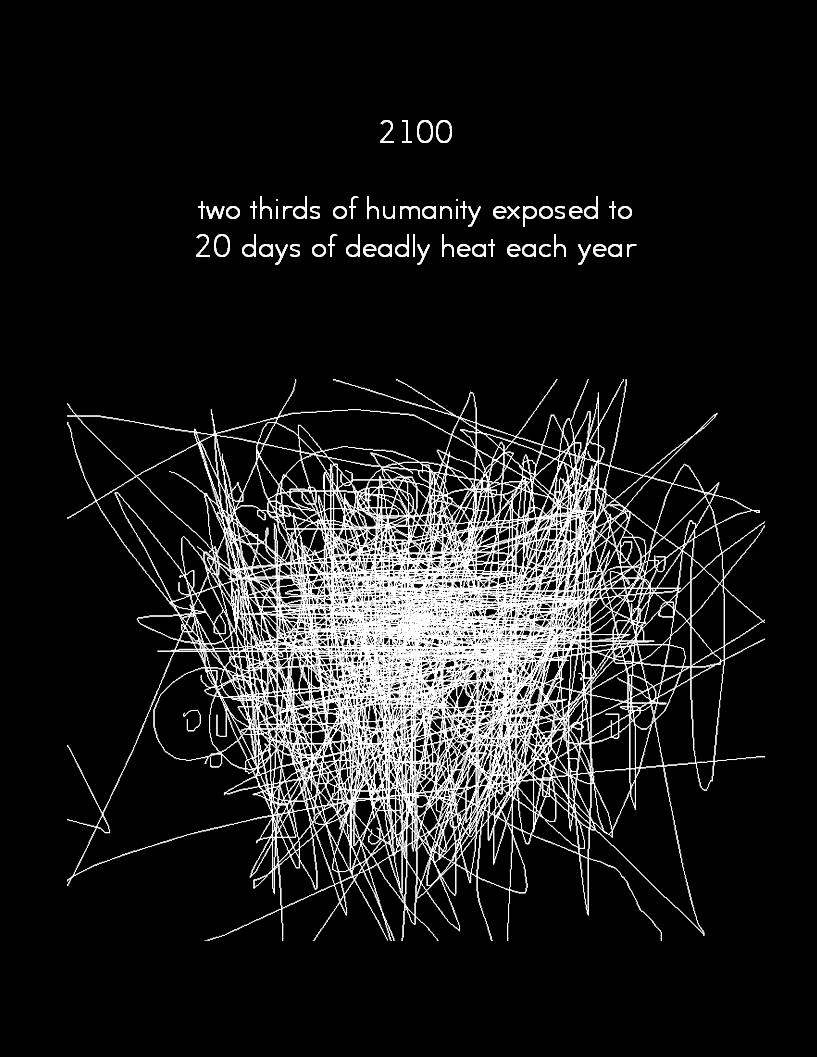 2100

two thirds of humanity exposed to 20 days of deadly heat each year